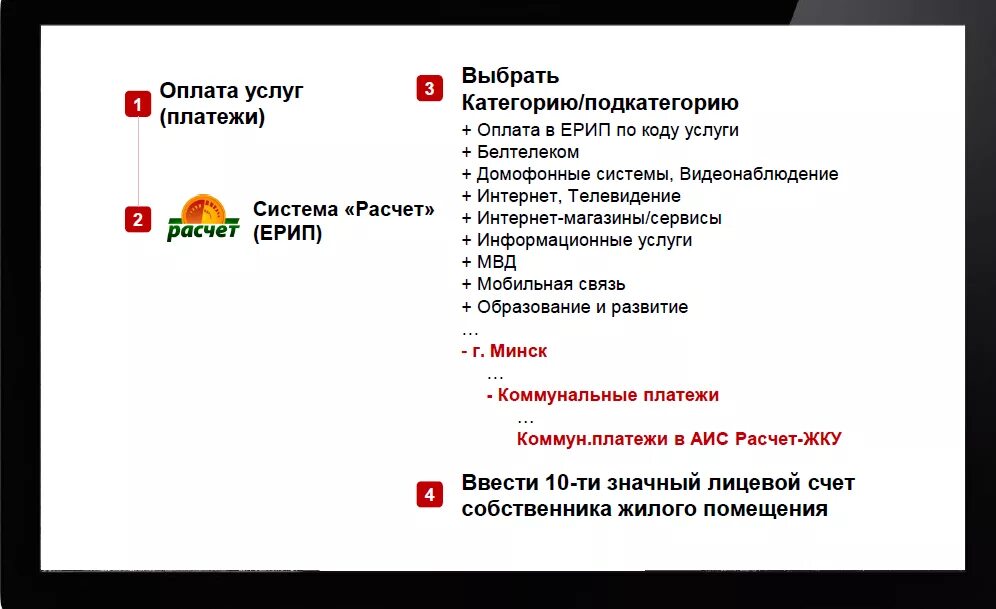 1 Оплата услуг (платежи)

2 расчет Система «Расчет» (ЕРИП)

3 Выбрать Категорию/подкатегорию
+ Оплата в ЕРИП по коду услуги
+ Белтелеком
+ Домофонные системы, Видеонаблюдение
+ Интернет, Телевидение
+ Интернет-магазины/сервисы
+ Информационные услуги
+ МВД
+ Мобильная связь
+ Образование и развитие
…
- г. Минск
…
- Коммунальные платежи
…
Коммун.платежи в АИС Расчет-ЖКУ

4 Ввести 10-ти значный лицевой счет собственника жилого помещения